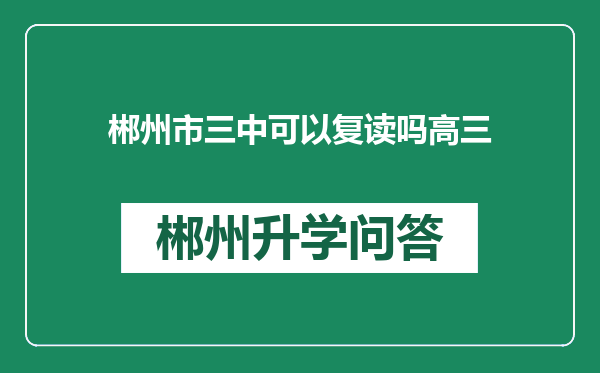 郴州市三中可以复读吗高三

郴州升学问答